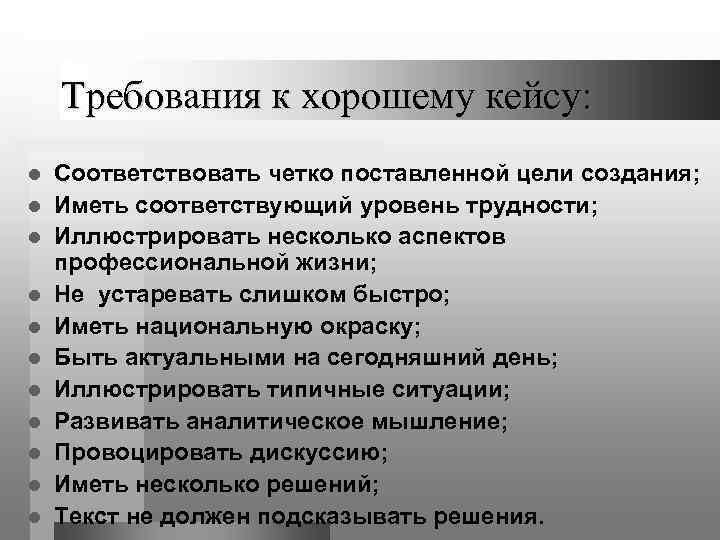 Требования к хорошему кейсу:

- Соответствовать четко поставленной цели создания;
- Иметь соответствующий уровень трудности;
- Иллюстрировать несколько аспектов профессиональной жизни;
- Не устаревать слишком быстро;
- Иметь национальную окраску;
- Быть актуальными на сегодняшний день;
- Иллюстрировать типичные ситуации;
- Развивать аналитическое мышление;
- Провоцировать дискуссию;
- Иметь несколько решений;
- Текст не должен подсказывать решения.